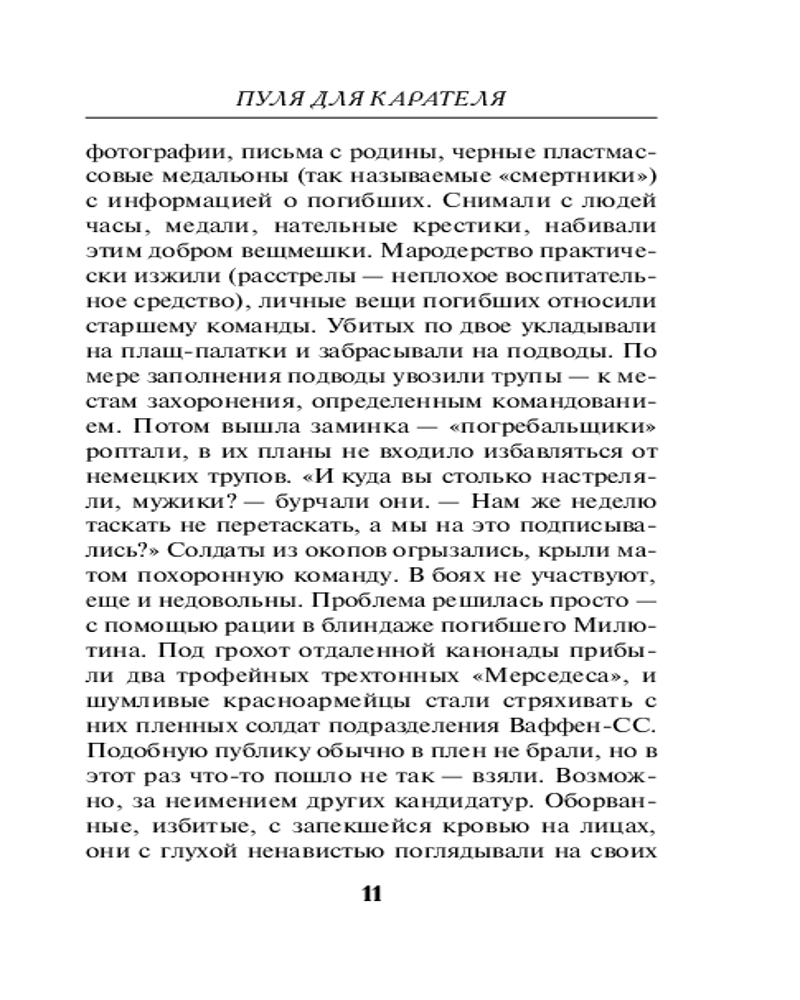 ПУЛЯ ДЛЯ КАРАТЕЛЯ

фотографии, письма с родины, черные пластмассовые медальоны (так называемые «смертники») с информацией о погибших. Снимали с людей часы, медали, нательные крестики, набивали этим добром вещмешки. Мародерство практически изжили (расстрелы — неплохое воспитательное средство), личные вещи погибших относили старшему команды. Убитых по двое укладывали на плащ-палатки и забрасывали на подводы. По мере заполнения подводы увозили трупы — к местам захоронения, определенным командованием. Потом вышла заминка — «погребальщики» роптали, в их планы не входило избавляться от немецких трупов. «И куда вы столько настреляли, мужики? — бурчали они. — Нам же неделю таскать не перетаскать, а мы на это подписывались?» Солдаты из окопов огрызались, крыли матом похоронную команду. В боях не участвуют, еще и недовольны. Проблема решилась просто — с помощью рации в блиндаже погибшего Милютина. Под грохот отдаленной канонады прибыли два трофейных трехтонных «Мерседеса», и шумливые красноармейцы стали стряхивать с них пленных солдат подразделения Ваффен-СС. Подобную публику обычно в плен не брали, но в этот раз что-то пошло не так — взяли. Возможно, за неимением других кандидатур. Оборванные, избитые, с запекшейся кровью на лицах, они с глухой ненавистью поглядывали на своих

11